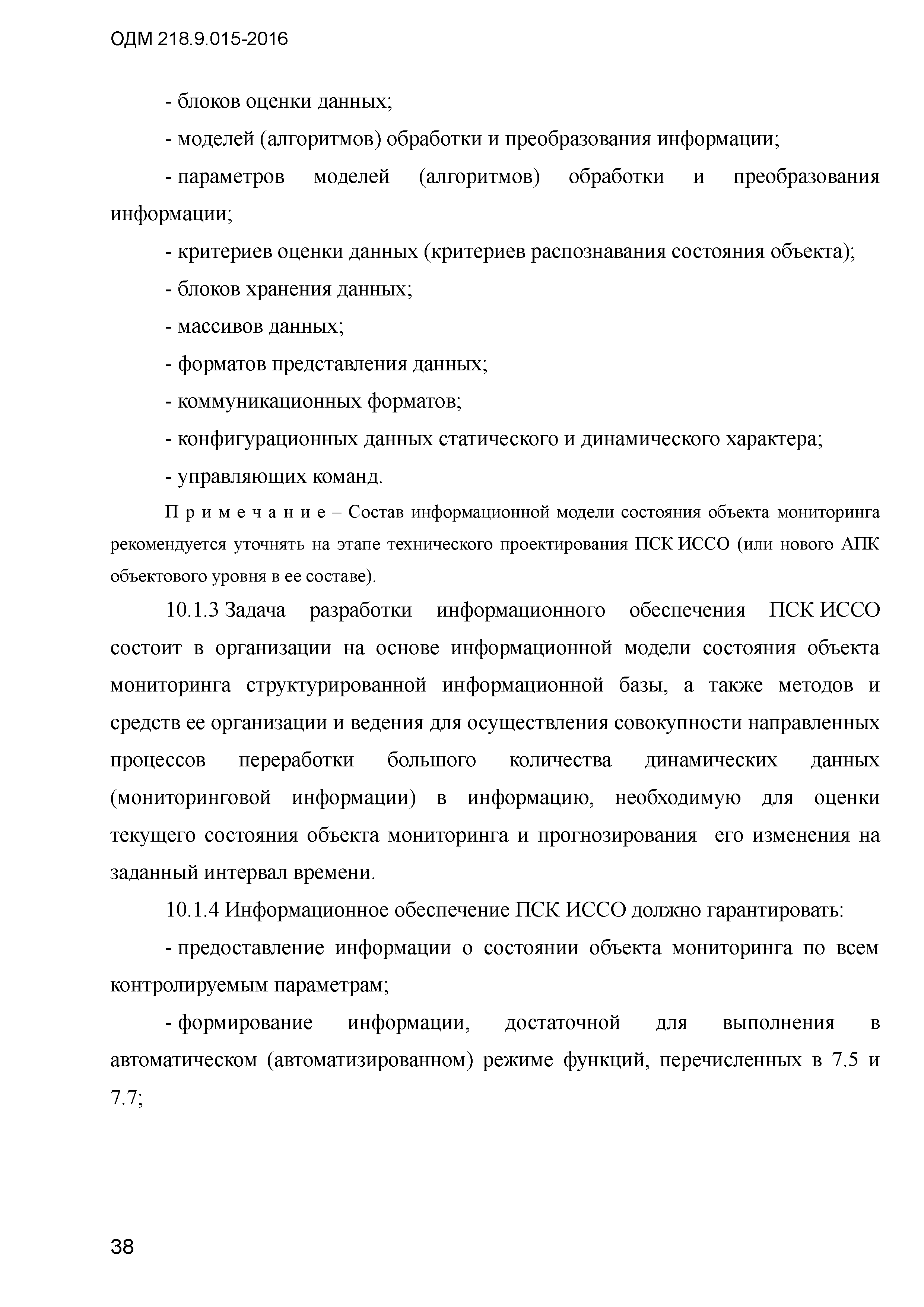 ОДМ 218.9.015-2016

- блоков оценки данных;

- моделей (алгоритмов) обработки и преобразования информации;

- параметров моделей (алгоритмов) обработки и преобразования информации;

- критериев оценки данных (критериев распознавания состояния объекта);

- блоков хранения данных;

- массивов данных;

- форматов представления данных;

- коммуникационных форматов;

- конфигурационных данных статического и динамического характера;

- управляющих команд.

П р и м е ч а н и е – Состав информационной модели состояния объекта мониторинга рекомендуется уточнять на этапе технического проектирования ПСК ИССО (или нового АПК объектового уровня в ее составе).

10.1.3 Задача разработки информационного обеспечения ПСК ИССО состоит в организации на основе информационной модели состояния объекта мониторинга структурированной информационной базы, а также методов и средств ее организации и ведения для осуществления совокупности направленных процессов переработки большого количества динамических данных (мониторинговой информации) в информацию, необходимую для оценки текущего состояния объекта мониторинга и прогнозирования его изменения на заданный интервал времени.

10.1.4 Информационное обеспечение ПСК ИССО должно гарантировать:

- предоставление информации о состоянии объекта мониторинга по всем контролируемым параметрам;

- формирование информации, достаточной для выполнения в автоматическом (автоматизированном) режиме функций, перечисленных в 7.5 и 7.7;

38